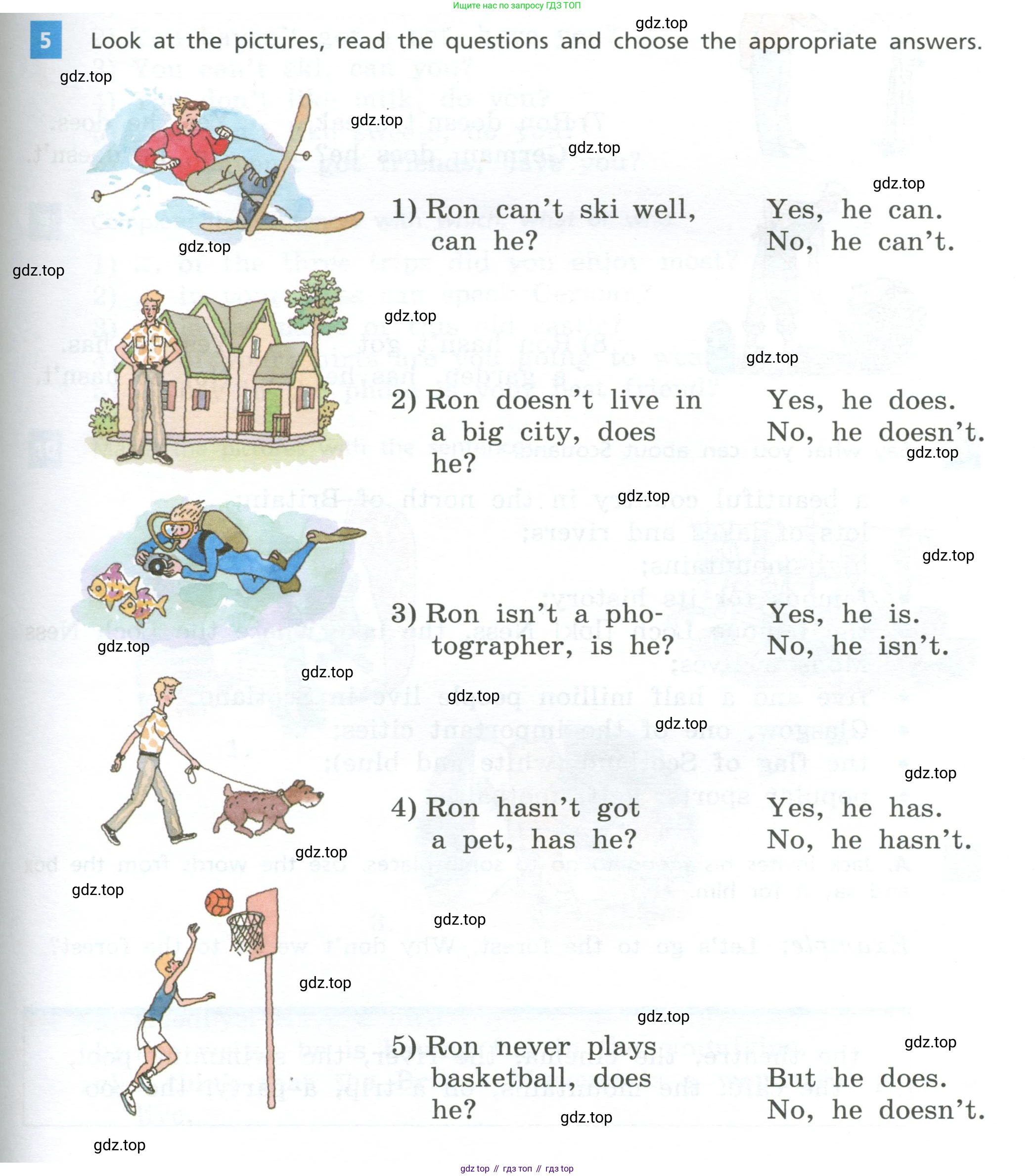 Ищите нас по запросу ГДЗ ТОП

gdz.top

5 Look at the pictures, read the questions and choose the appropriate answers.

gdz.top

gdz.top

gdz.top

gdz.top

1) Ron can't ski well, can he?

Yes, he can.
No, he can't.

gdz.top

gdz.top

gdz.top

gdz.top

2) Ron doesn't live in a big city, does he?

Yes, he does.
No, he doesn't.

gdz.top

gdz.top

gdz.top

3) Ron isn't a photographer, is he?

Yes, he is.
No, he isn't.

gdz.top

gdz.top

gdz.top

gdz.top

gdz.top

4) Ron hasn't got a pet, has he?

Yes, he has.
No, he hasn't.

gdz.top

gdz.top

gdz.top

gdz.top

gdz.top

gdz.top

5) Ron never plays basketball, does he?

But he does.
No, he doesn't.

gdz.top

gdz.top

gdz top // гдз топ // гдз top